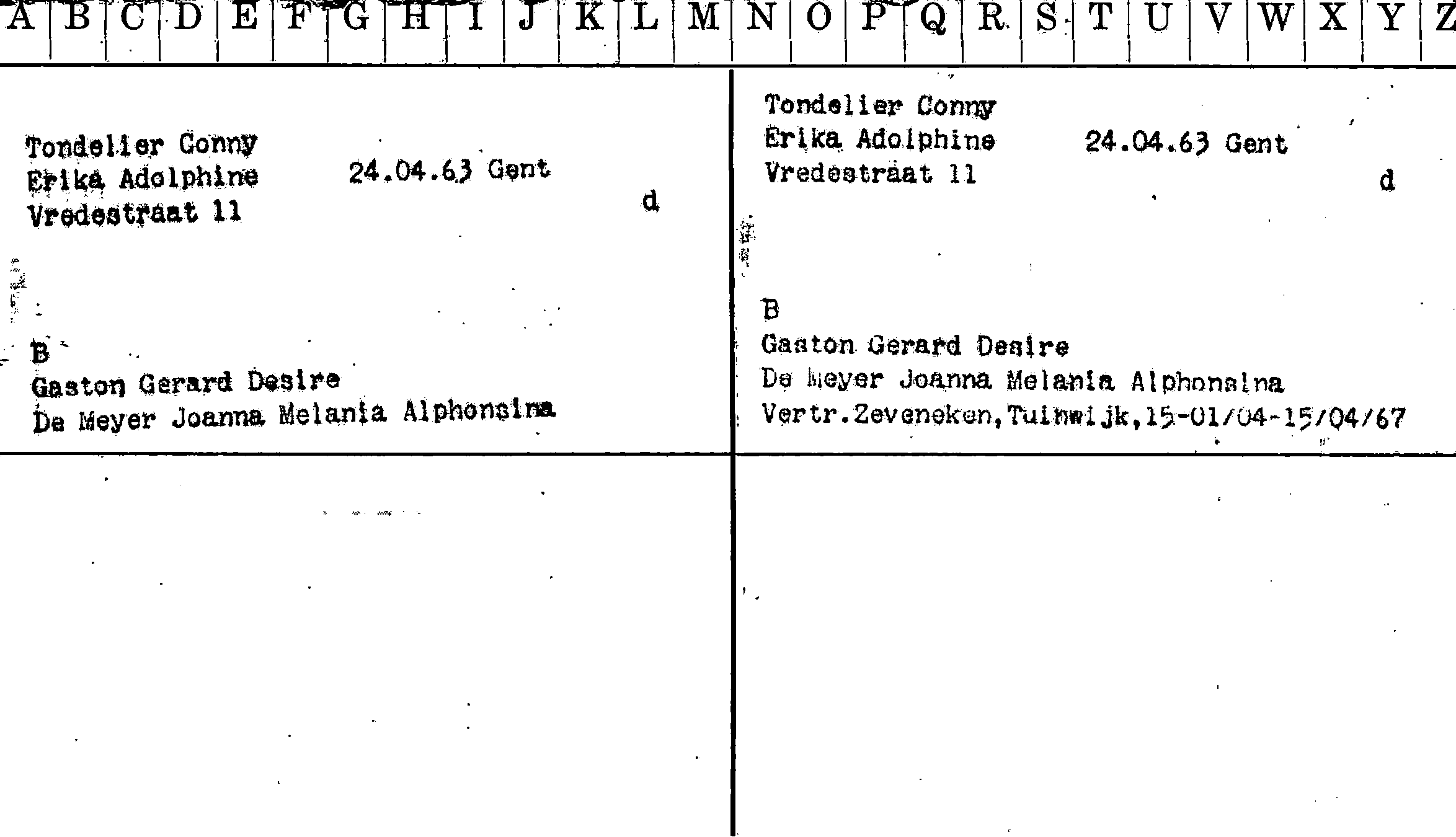 A B C D E F G H I J K L M N O P Q R S T U V W X Y Z

Tondelier Conny
Erika Adolphine 24.04.63 Gent
Vredestraat 11
d

B
Gaston Gerard Desire
De Meyer Joanna Melania Alphonsina

Tondelier Conny
Erika Adolphine 24.04.63 Gent
Vredestraat 11
d

B
Gaston Gerard Desire
De Meyer Joanna Melania Alphonsina
Vertr.Zeveneken,Tuinwijk,15-01/04-15/04/67